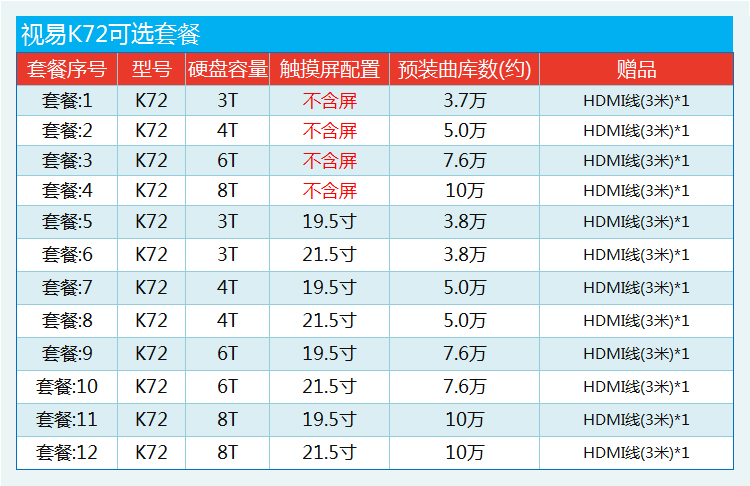 视易K72可选套餐

| 套餐序号 | 型号 | 硬盘容量 | 触摸屏配置 | 预装曲库数(约) | 赠品 |
|---|---|---|---|---|---|
| 套餐:1 | K72 | 3T | 不含屏 | 3.7万 | HDMI线(3米)*1 |
| 套餐:2 | K72 | 4T | 不含屏 | 5.0万 | HDMI线(3米)*1 |
| 套餐:3 | K72 | 6T | 不含屏 | 7.6万 | HDMI线(3米)*1 |
| 套餐:4 | K72 | 8T | 不含屏 | 10万 | HDMI线(3米)*1 |
| 套餐:5 | K72 | 3T | 19.5寸 | 3.8万 | HDMI线(3米)*1 |
| 套餐:6 | K72 | 3T | 21.5寸 | 3.8万 | HDMI线(3米)*1 |
| 套餐:7 | K72 | 4T | 19.5寸 | 5.0万 | HDMI线(3米)*1 |
| 套餐:8 | K72 | 4T | 21.5寸 | 5.0万 | HDMI线(3米)*1 |
| 套餐:9 | K72 | 6T | 19.5寸 | 7.6万 | HDMI线(3米)*1 |
| 套餐:10 | K72 | 6T | 21.5寸 | 7.6万 | HDMI线(3米)*1 |
| 套餐:11 | K72 | 8T | 19.5寸 | 10万 | HDMI线(3米)*1 |
| 套餐:12 | K72 | 8T | 21.5寸 | 10万 | HDMI线(3米)*1 |